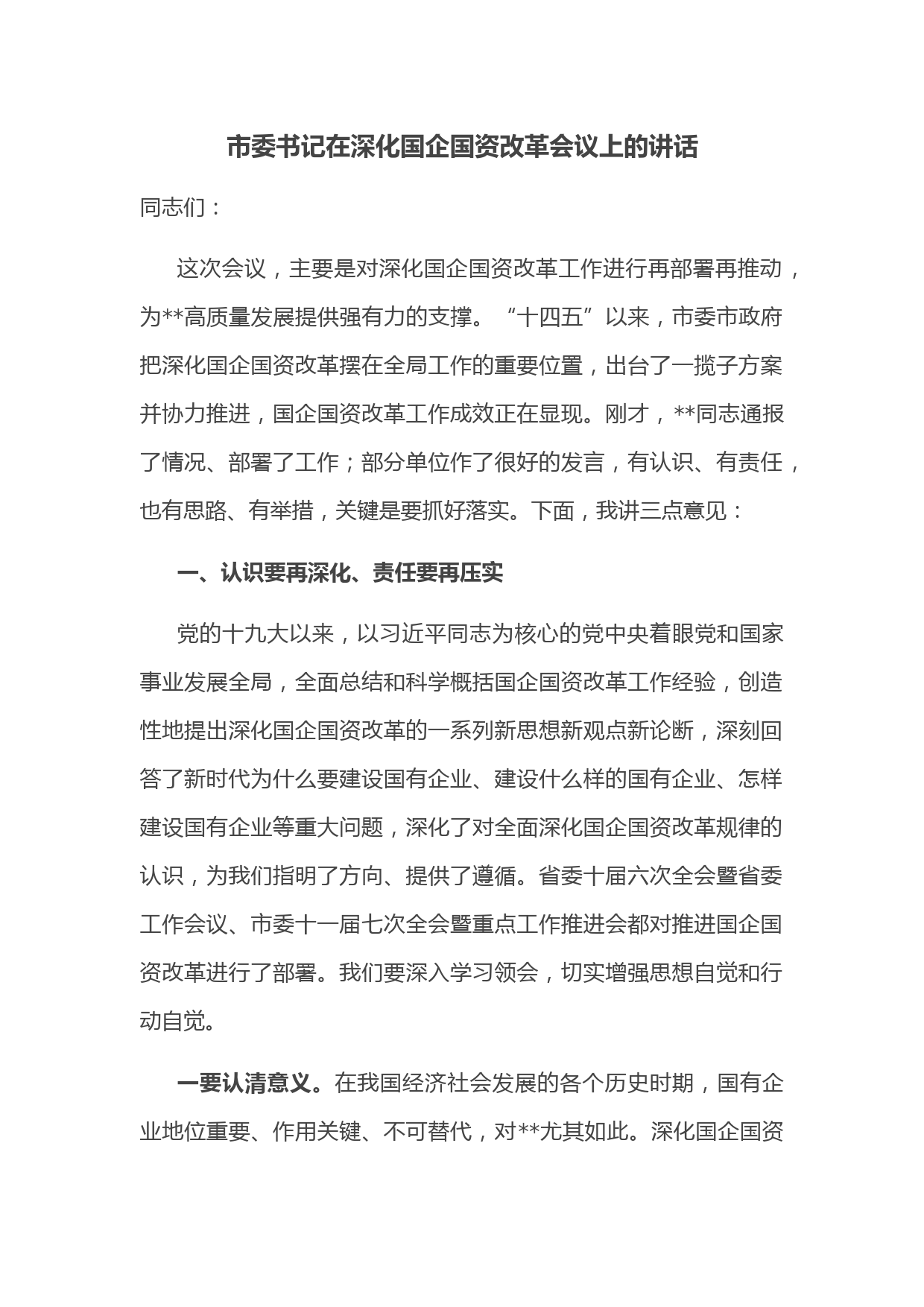 市委书记在深化国企国资改革会议上的讲话

同志们：

这次会议，主要是对深化国企国资改革工作进行再部署再推动，为**高质量发展提供强有力的支撑。“十四五”以来，市委市政府把深化国企国资改革摆在全局工作的重要位置，出台了一揽子方案并协力推进，国企国资改革工作成效正在显现。刚才，**同志通报了情况、部署了工作；部分单位作了很好的发言，有认识、有责任，也有思路、有举措，关键是要抓好落实。下面，我讲三点意见：

一、认识要再深化、责任要再压实

党的十九大以来，以习近平同志为核心的党中央着眼党和国家事业发展全局，全面总结和科学概括国企国资改革工作经验，创造性地提出深化国企国资改革的一系列新思想新观点新论断，深刻回答了新时代为什么要建设国有企业、建设什么样的国有企业、怎样建设国有企业等重大问题，深化了对全面深化国企国资改革规律的认识，为我们指明了方向、提供了遵循。省委十届六次全会暨省委工作会议、市委十一届七次全会暨重点工作推进会都对推进国企国资改革进行了部署。我们要深入学习领会，切实增强思想自觉和行动自觉。

一要认清意义。在我国经济社会发展的各个历史时期，国有企业地位重要、作用关键、不可替代，对**尤其如此。深化国企国资